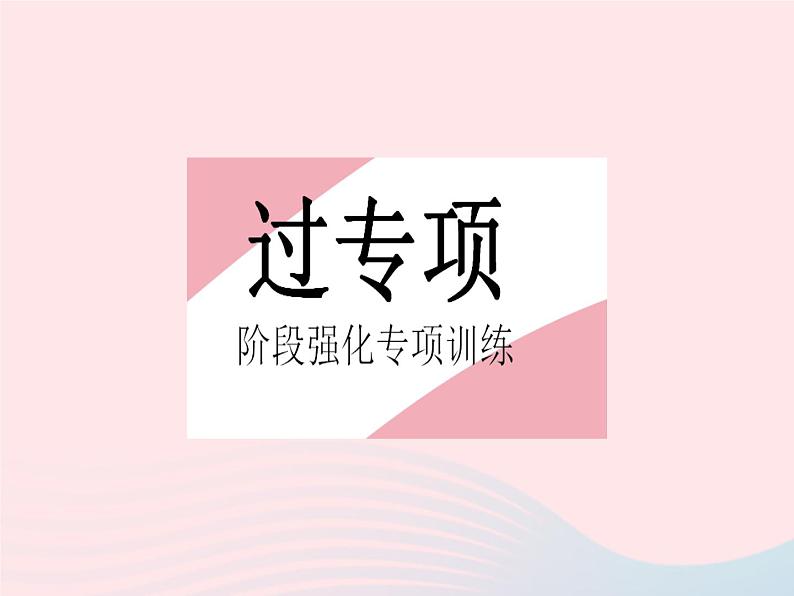 过专项

阶段强化专项训练